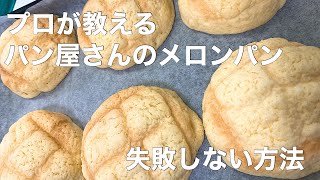 プロが教える
パン屋さんのメロンパン

失敗しない方法